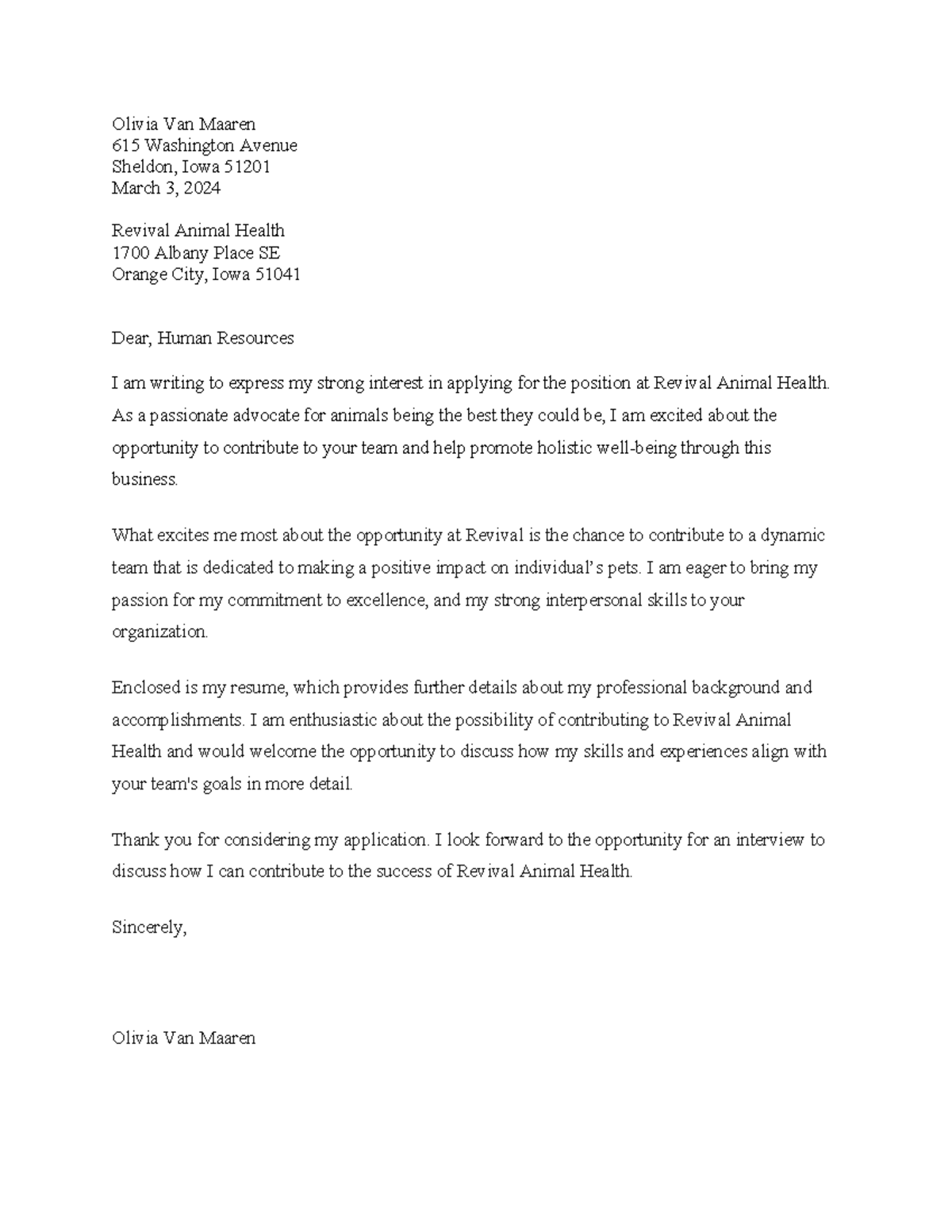 Olivia Van Maaren
615 Washington Avenue
Sheldon, Iowa 51201
March 3, 2024

Revival Animal Health
1700 Albany Place SE
Orange City, Iowa 51041

Dear, Human Resources

I am writing to express my strong interest in applying for the position at Revival Animal Health. As a passionate advocate for animals being the best they could be, I am excited about the opportunity to contribute to your team and help promote holistic well-being through this business.

What excites me most about the opportunity at Revival is the chance to contribute to a dynamic team that is dedicated to making a positive impact on individual's pets. I am eager to bring my passion for my commitment to excellence, and my strong interpersonal skills to your organization.

Enclosed is my resume, which provides further details about my professional background and accomplishments. I am enthusiastic about the possibility of contributing to Revival Animal Health and would welcome the opportunity to discuss how my skills and experiences align with your team's goals in more detail.

Thank you for considering my application. I look forward to the opportunity for an interview to discuss how I can contribute to the success of Revival Animal Health.

Sincerely,

Olivia Van Maaren